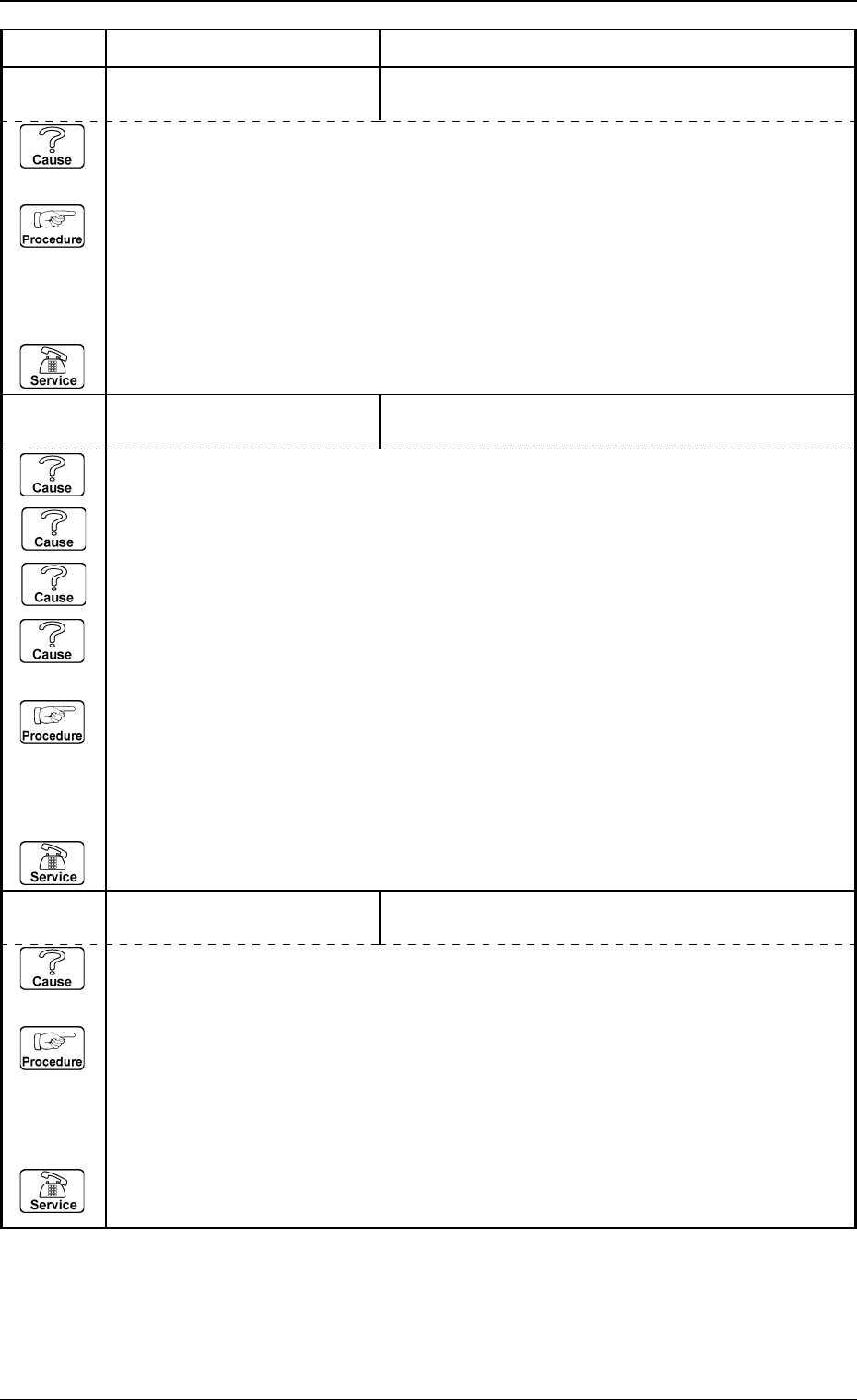 Cause

Procedure

Service

Cause

Cause

Cause

Cause

Procedure

Service

Cause

Procedure

Service